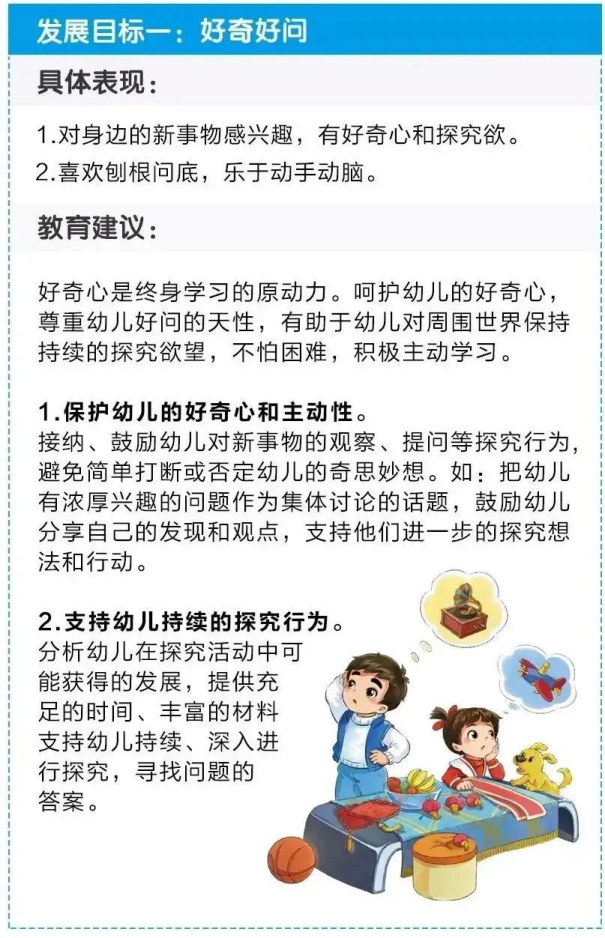 发展目标一：好奇好问

具体表现：

1.对身边的新事物感兴趣，有好奇心和探究欲。
2.喜欢刨根问底，乐于动手动脑。

教育建议：

好奇心是终身学习的原动力。呵护幼儿的好奇心，尊重幼儿好问的天性，有助于幼儿对周围世界保持持续的探究欲望，不怕困难，积极主动学习。

1.保护幼儿的好奇心和主动性。
接纳、鼓励幼儿对新事物的观察、提问等探究行为，避免简单打断或否定幼儿的奇思妙想。如：把幼儿有浓厚兴趣的问题作为集体讨论的话题，鼓励幼儿分享自己的发现和观点，支持他们进一步的探究想法和行动。

2.支持幼儿持续的探究行为。
分析幼儿在探究活动中可能获得的发展，提供充足的时间、丰富的材料支持幼儿持续、深入进行探究，寻找问题的答案。